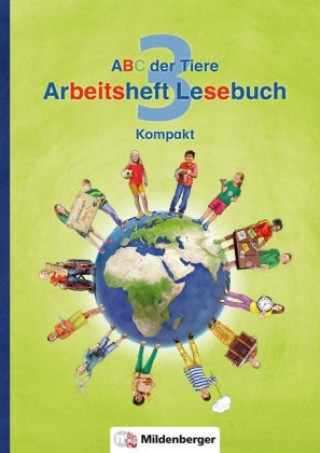 ABC der Tiere
3
Arbeitsheft Lesebuch
Kompakt

Mildenberger